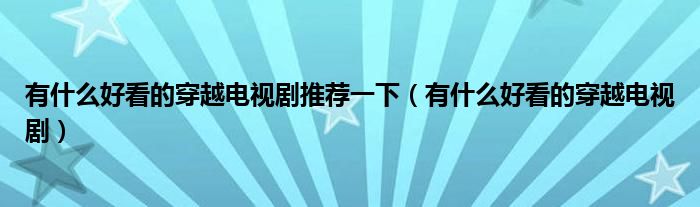 有什么好看的穿越电视剧推荐一下（有什么好看的穿越电视剧）